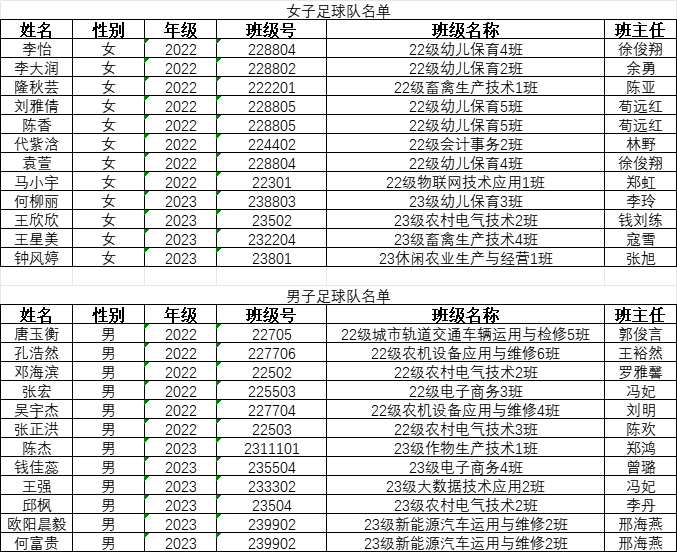 女子足球队名单

| 姓名 | 性别 | 年级 | 班级号 | 班级名称 | 班主任 |
|---|---|---|---|---|---|
| 李怡 | 女 | 2022 | 228804 | 22级幼儿保育4班 | 徐俊翔 |
| 李大润 | 女 | 2022 | 228802 | 22级幼儿保育2班 | 余勇 |
| 隆秋芸 | 女 | 2022 | 222201 | 22级畜禽生产技术1班 | 陈亚 |
| 刘雅倩 | 女 | 2022 | 228805 | 22级幼儿保育5班 | 荀远红 |
| 陈香 | 女 | 2022 | 228805 | 22级幼儿保育5班 | 荀远红 |
| 代紫洛 | 女 | 2022 | 224402 | 22级会计事务2班 | 林野 |
| 袁萱 | 女 | 2022 | 228804 | 22级幼儿保育4班 | 徐俊翔 |
| 马小宇 | 女 | 2022 | 22301 | 22级物联网技术应用1班 | 郑虹 |
| 何柳丽 | 女 | 2023 | 238803 | 23级幼儿保育3班 | 李玲 |
| 王欣欣 | 女 | 2023 | 23502 | 23级农村电气技术2班 | 钱刘练 |
| 王星美 | 女 | 2023 | 232204 | 23级畜禽生产技术4班 | 寇雪 |
| 钟风婷 | 女 | 2023 | 23801 | 23休闲农业生产与经营1班 | 张旭 |

男子足球队名单

| 姓名 | 性别 | 年级 | 班级号 | 班级名称 | 班主任 |
|---|---|---|---|---|---|
| 唐玉衡 | 男 | 2022 | 22705 | 22级城市轨道交通车辆运用与检修5班 | 郭俊言 |
| 孔浩然 | 男 | 2022 | 227706 | 22级农机设备应用与维修6班 | 王裕然 |
| 邓海滨 | 男 | 2022 | 22502 | 22级农村电气技术2班 | 罗雅馨 |
| 张宏 | 男 | 2022 | 225503 | 22级电子商务3班 | 冯妃 |
| 吴宇杰 | 男 | 2022 | 227704 | 22级农机设备应用与维修4班 | 刘明 |
| 张正洪 | 男 | 2022 | 22503 | 22级农村电气技术3班 | 陈欢 |
| 陈杰 | 男 | 2023 | 2311101 | 23级作物生产技术1班 | 郑鸿 |
| 钱佳蕊 | 男 | 2023 | 235504 | 23级电子商务4班 | 曾璐 |
| 王强 | 男 | 2023 | 233302 | 23级大数据技术应用2班 | 冯妃 |
| 邱枫 | 男 | 2023 | 23504 | 23级农村电气技术2班 | 李丹 |
| 欧阳晨毅 | 男 | 2023 | 239902 | 23级新能源汽车运用与维修2班 | 邢海燕 |
| 何富贵 | 男 | 2023 | 239902 | 23级新能源汽车运用与维修2班 | 邢海燕 |